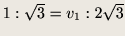 $1 : \sqrt{3} = v_1 : 2\sqrt{3}$